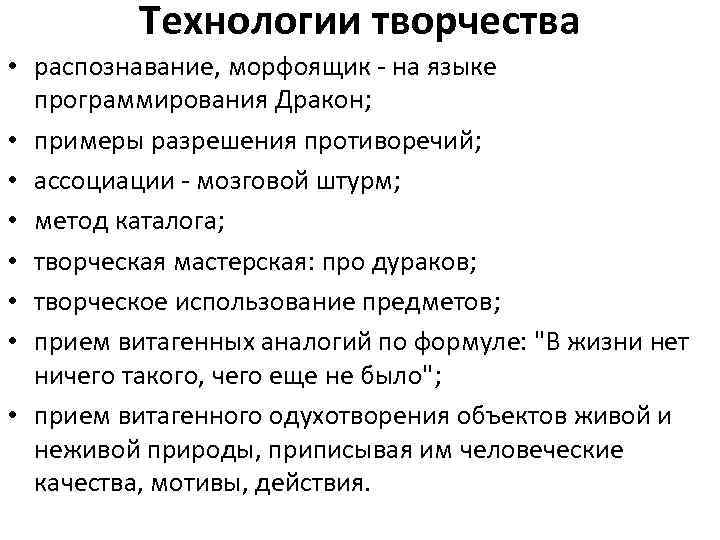 Технологии творчества

• распознавание, морфоящик - на языке программирования Дракон;
• примеры разрешения противоречий;
• ассоциации - мозговой штурм;
• метод каталога;
• творческая мастерская: про дураков;
• творческое использование предметов;
• прием витагенных аналогий по формуле: "В жизни нет ничего такого, чего еще не было";
• прием витагенного одухотворения объектов живой и неживой природы, приписывая им человеческие качества, мотивы, действия.